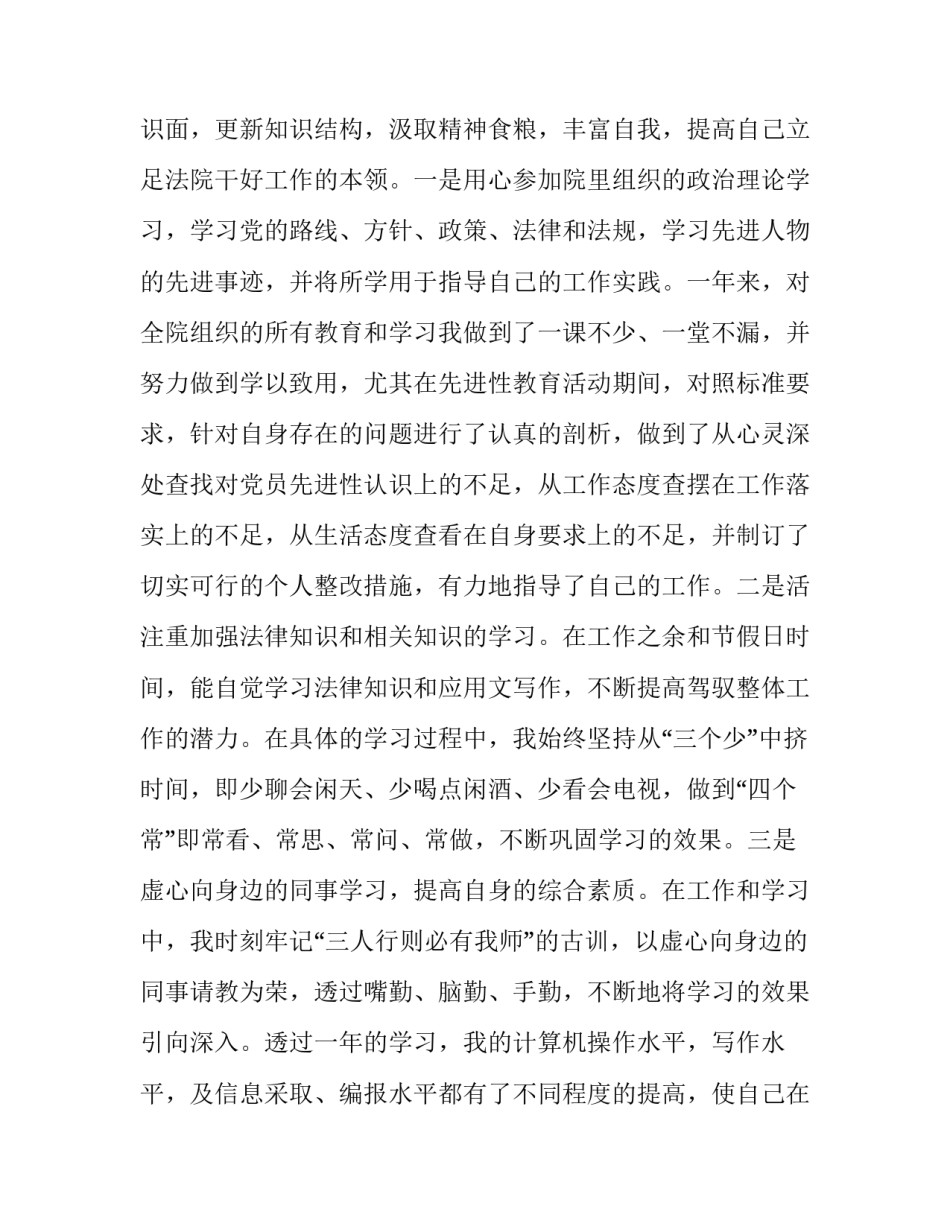 识面，更新知识结构，汲取精神食粮，丰富自我，提高自己立足法院干好工作的本领。一是用心参加院里组织的政治理论学习，学习党的路线、方针、政策、法律和法规，学习先进人物的先进事迹，并将所学用于指导自己的工作实践。一年来，对全院组织的所有教育和学习我做到了一课不少、一堂不漏，并努力做到学以致用，尤其在先进性教育活动期间，对照标准要求，针对自身存在的问题进行了认真的剖析，做到了从心灵深处查找对党员先进性认识上的不足，从工作态度查摆在工作落实上的不足，从生活态度查看在自身要求上的不足，并制订了切实可行的个人整改措施，有力地指导了自己的工作。二是活注重加强法律知识和相关知识的学习。在工作之余和节假日时间，能自觉学习法律知识和应用文写作，不断提高驾驭整体工作的潜力。在具体的学习过程中，我始终坚持从“三个少”中挤时间，即少聊会闲天、少喝点闲酒、少看会电视，做到“四个常”即常看、常思、常问、常做，不断巩固学习的效果。三是虚心向身边的同事学习，提高自身的综合素质。在工作和学习中，我时刻牢记“三人行则必有我师”的古训，以虚心向身边的同事请教为荣，透过嘴勤、脑勤、手勤，不断地将学习的效果引向深入。透过一年的学习，我的计算机操作水平，写作水平，及信息采取、编报水平都有了不同程度的提高，使自己在